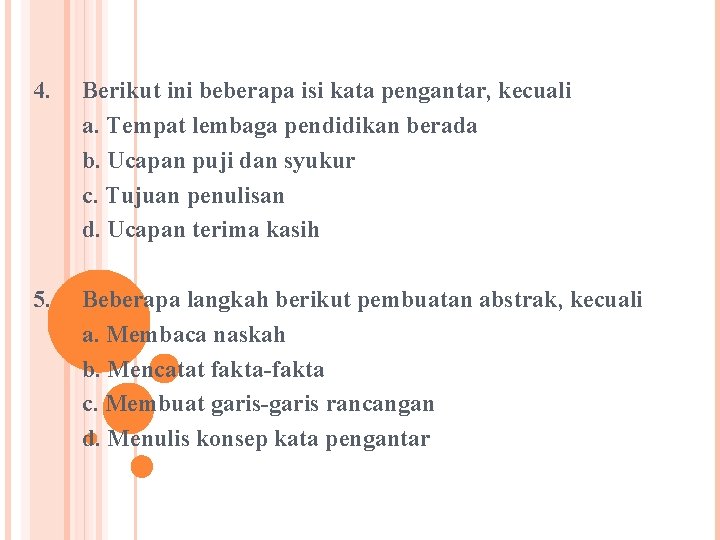 4. Berikut ini beberapa isi kata pengantar, kecuali
a. Tempat lembaga pendidikan berada
b. Ucapan puji dan syukur
c. Tujuan penulisan
d. Ucapan terima kasih

5. Beberapa langkah berikut pembuatan abstrak, kecuali
a. Membaca naskah
b. Mencatat fakta-fakta
c. Membuat garis-garis rancangan
d. Menulis konsep kata pengantar